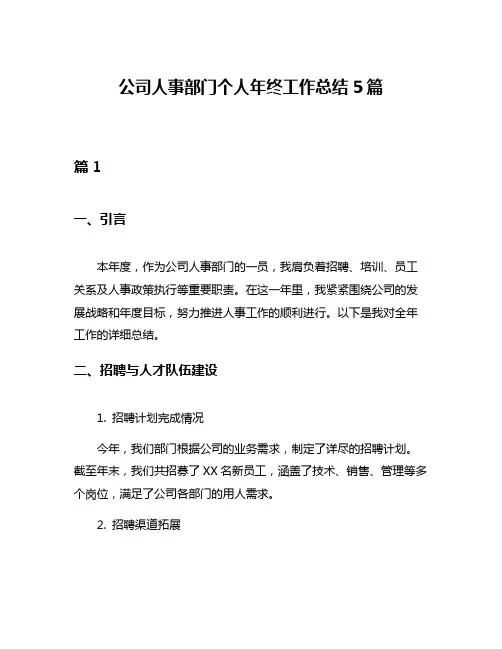 公司人事部门个人年终工作总结 5 篇

篇 1

一、引言

本年度，作为公司人事部门的一员，我肩负着招聘、培训、员工关系及人事政策执行等重要职责。在这一年里，我紧紧围绕公司的发展战略和年度目标，努力推进人事工作的顺利进行。以下是我对全年工作的详细总结。

二、招聘与人才队伍建设

1. 招聘计划完成情况

今年，我们部门根据公司的业务需求，制定了详尽的招聘计划。截至年末，我们共招募了 XX 名新员工，涵盖了技术、销售、管理等多个岗位，满足了公司各部门的用人需求。

2. 招聘渠道拓展